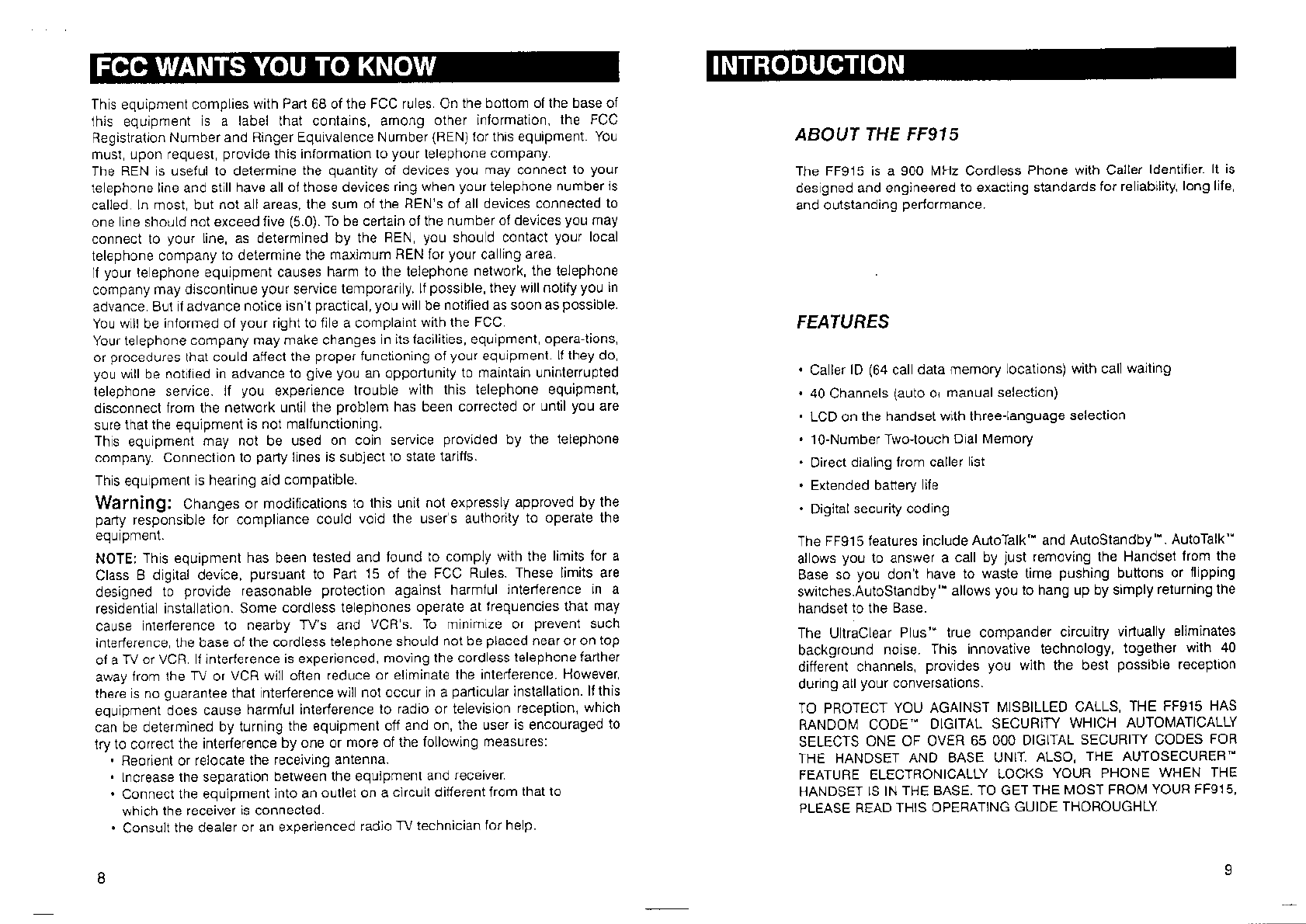 FCC WANTS YOU TO KNOW

This equipment complies with Part 68 of the FCC rules. On the bottom of the base of this equipment is a label that contains, among other information, the FCC Registration Number and Ringer Equivalence Number (REN) for this equipment. You must, upon request, provide this information to your telephone company.
The REN is useful to determine the quantity of devices you may connect to your telephone line and still have all of those devices ring when your telephone number is called. In most, but not all areas, the sum of the REN's of all devices connected to one line should not exceed five (5.0). To be certain of the number of devices you may connect to your line, as determined by the REN, you should contact your local telephone company to determine the maximum REN for your calling area.
If your telephone equipment causes harm to the telephone network, the telephone company may discontinue your service temporarily. If possible, they will notify you in advance. But if advance notice isn't practical, you will be notified as soon as possible. You will be informed of your right to file a complaint with the FCC.
Your telephone company may make changes in its facilities, equipment, opera-tions, or procedures that could affect the proper functioning of your equipment. If they do, you will be notified in advance to give you an opportunity to maintain uninterrupted telephone service. If you experience trouble with this telephone equipment, disconnect from the network until the problem has been corrected or until you are sure that the equipment is not malfunctioning.
This equipment may not be used on coin service provided by the telephone company. Connection to party lines is subject to state tariffs.

This equipment is hearing aid compatible.

Warning: Changes or modifications to this unit not expressly approved by the party responsible for compliance could void the user's authority to operate the equipment.

NOTE: This equipment has been tested and found to comply with the limits for a Class B digital device, pursuant to Part 15 of the FCC Rules. These limits are designed to provide reasonable protection against harmful interference in a residential installation. Some cordless telephones operate at frequencies that may cause interference to nearby TV's and VCR's. To minimize or prevent such interference, the base of the cordless telephone should not be placed near or on top of a TV or VCR. If interference is experienced, moving the cordless telephone farther away from the TV or VCR will often reduce or eliminate the interference. However, there is no guarantee that interference will not occur in a particular installation. If this equipment does cause harmful interference to radio or television reception, which can be determined by turning the equipment off and on, the user is encouraged to try to correct the interference by one or more of the following measures:
• Reorient or relocate the receiving antenna.
• Increase the separation between the equipment and receiver.
• Connect the equipment into an outlet on a circuit different from that to which the receiver is connected.
• Consult the dealer or an experienced radio TV technician for help.

8

INTRODUCTION

ABOUT THE FF915

The FF915 is a 900 MHz Cordless Phone with Caller Identifier. It is designed and engineered to exacting standards for reliability, long life, and outstanding performance.

FEATURES

• Caller ID (64 call data memory locations) with call waiting
• 40 Channels (auto or manual selection)
• LCD on the handset with three-language selection
• 10-Number Two-touch Dial Memory
• Direct dialing from caller list
• Extended battery life
• Digital security coding

The FF915 features include AutoTalk™ and AutoStandby™. AutoTalk™ allows you to answer a call by just removing the Handset from the Base so you don't have to waste time pushing buttons or flipping switches.AutoStandby™ allows you to hang up by simply returning the handset to the Base.

The UltraClear Plus™ true compander circuitry virtually eliminates background noise. This innovative technology, together with 40 different channels, provides you with the best possible reception during all your conversations.

TO PROTECT YOU AGAINST MISBILLED CALLS, THE FF915 HAS RANDOM CODE™ DIGITAL SECURITY WHICH AUTOMATICALLY SELECTS ONE OF OVER 65 000 DIGITAL SECURITY CODES FOR THE HANDSET AND BASE UNIT. ALSO, THE AUTOSECURER™ FEATURE ELECTRONICALLY LOCKS YOUR PHONE WHEN THE HANDSET IS IN THE BASE. TO GET THE MOST FROM YOUR FF915, PLEASE READ THIS OPERATING GUIDE THOROUGHLY.

9